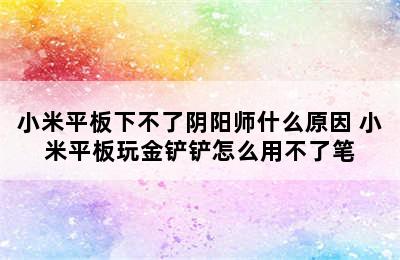 小米平板下不了阴阳师什么原因 小米平板玩金铲铲怎么用不了笔